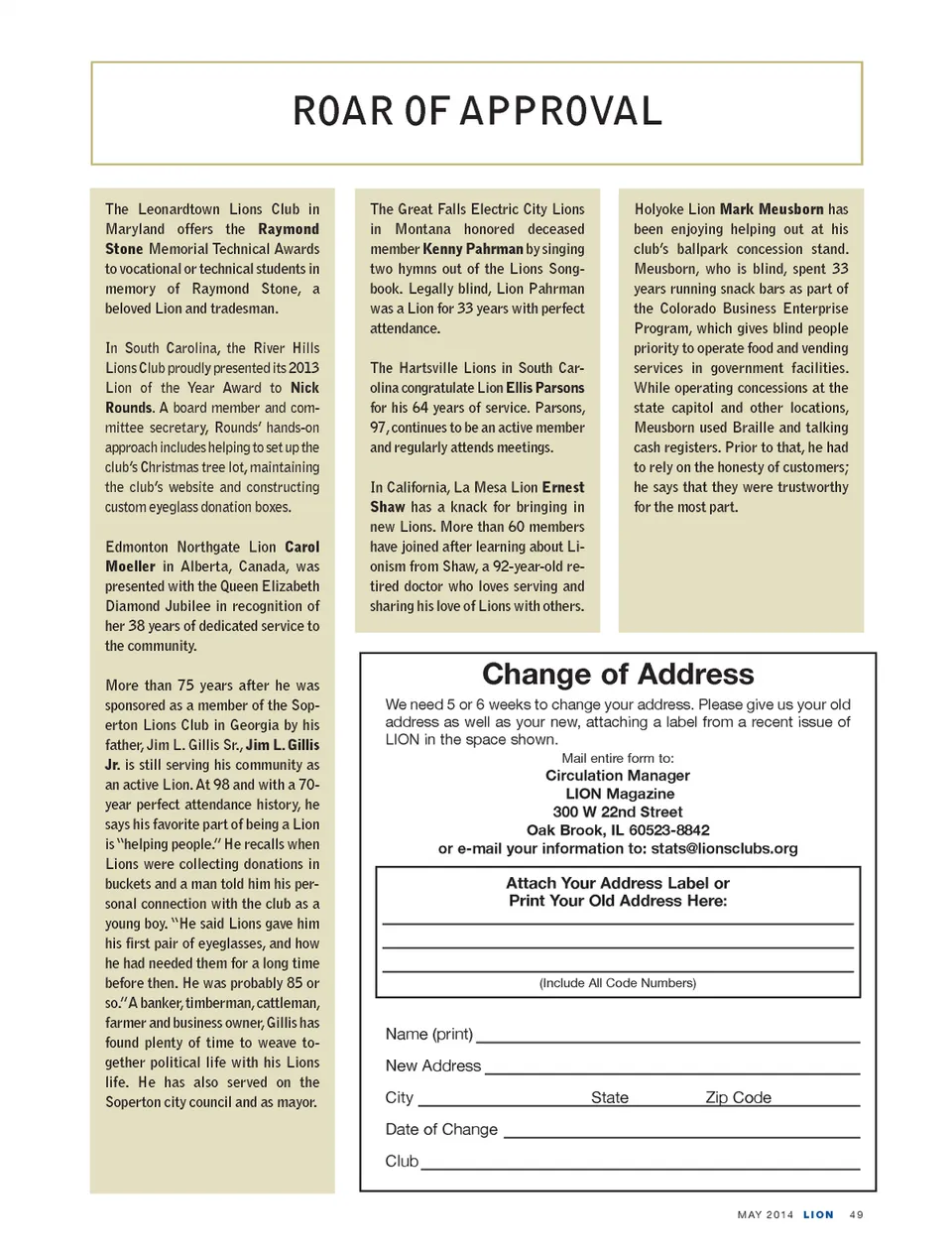 ROAR OF APPROVAL

The Leonardtown Lions Club in Maryland offers the Raymond Stone Memorial Technical Awards to vocational or technical students in memory of Raymond Stone, a beloved Lion and tradesman.

In South Carolina, the River Hills Lions Club proudly presented its 2013 Lion of the Year Award to Nick Rounds. A board member and committee secretary, Rounds' hands-on approach includes helping to set up the club's Christmas tree lot, maintaining the club's website and constructing custom eyeglass donation boxes.

Edmonton Northgate Lion Carol Moeller in Alberta, Canada, was presented with the Queen Elizabeth Diamond Jubilee in recognition of her 38 years of dedicated service to the community.

More than 75 years after he was sponsored as a member of the Soperton Lions Club in Georgia by his father, Jim L. Gillis Sr., Jim L. Gillis Jr. is still serving his community as an active Lion. At 98 and with a 70-year perfect attendance history, he says his favorite part of being a Lion is "helping people." He recalls when Lions were collecting donations in buckets and a man told him his personal connection with the club as a young boy. "He said Lions gave him his first pair of eyeglasses, and how he had needed them for a long time before then. He was probably 85 or so." A banker, timberman, cattleman, farmer and business owner, Gillis has found plenty of time to weave together political life with his Lions life. He has also served on the Soperton city council and as mayor.

The Great Falls Electric City Lions in Montana honored deceased member Kenny Pahrman by singing two hymns out of the Lions Songbook. Legally blind, Lion Pahrman was a Lion for 33 years with perfect attendance.

The Hartsville Lions in South Carolina congratulate Lion Ellis Parsons for his 64 years of service. Parsons, 97, continues to be an active member and regularly attends meetings.

In California, La Mesa Lion Ernest Shaw has a knack for bringing in new Lions. More than 60 members have joined after learning about Lionism from Shaw, a 92-year-old retired doctor who loves serving and sharing his love of Lions with others.

Holyoke Lion Mark Meusborn has been enjoying helping out at his club's ballpark concession stand. Meusborn, who is blind, spent 33 years running snack bars as part of the Colorado Business Enterprise Program, which gives blind people priority to operate food and vending services in government facilities. While operating concessions at the state capitol and other locations, Meusborn used Braille and talking cash registers. Prior to that, he had to rely on the honesty of customers; he says that they were trustworthy for the most part.

Change of Address

We need 5 or 6 weeks to change your address. Please give us your old address as well as your new, attaching a label from a recent issue of LION in the space shown.

Mail entire form to:
Circulation Manager
LION Magazine
300 W 22nd Street
Oak Brook, IL 60523-8842
or e-mail your information to: stats@lionsclubs.org

Attach Your Address Label or
Print Your Old Address Here:

(Include All Code Numbers)

Name (print)
New Address
City State Zip Code
Date of Change
Club

MAY 2014 LION 49